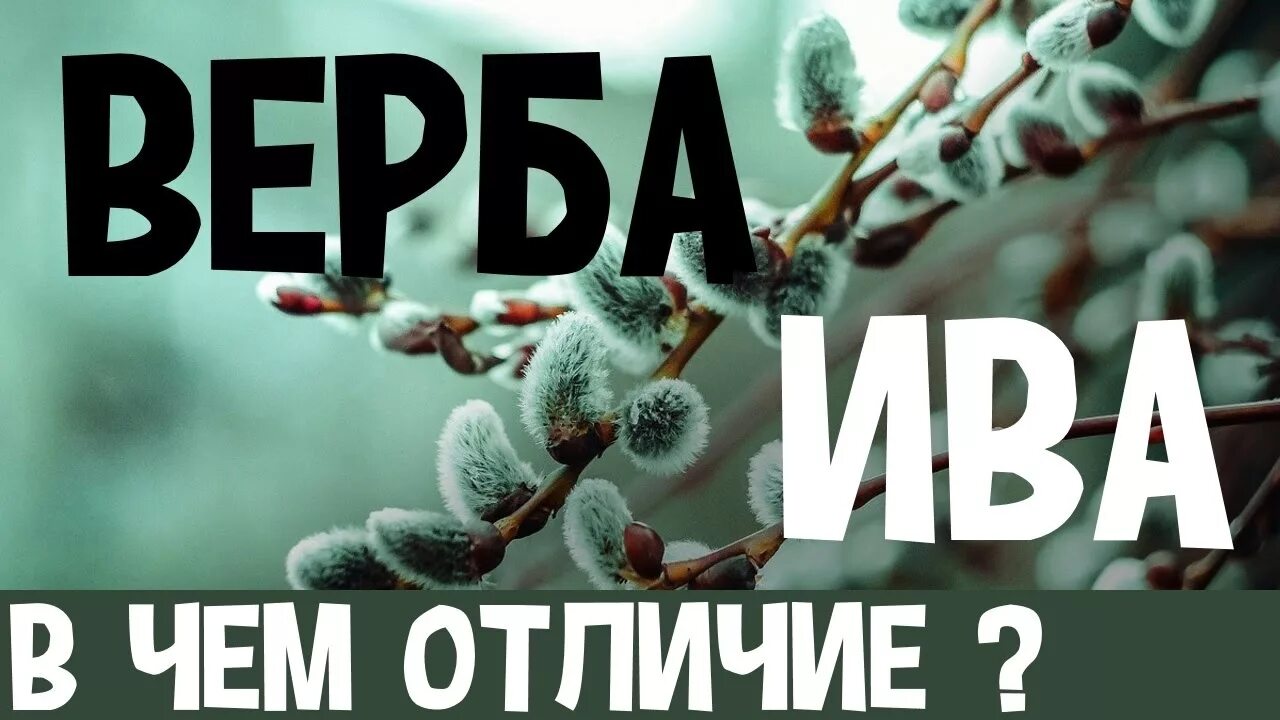 ВЕРБА

ИВА

В ЧЕМ ОТЛИЧИЕ ?